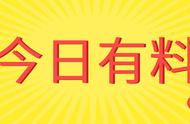 今日有料